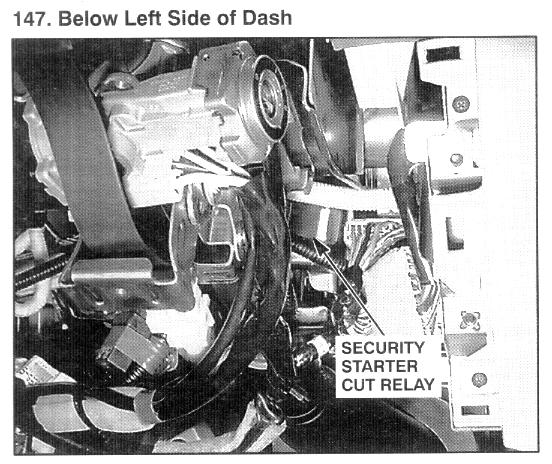 147. Below Left Side of Dash

SECURITY
STARTER
CUT RELAY